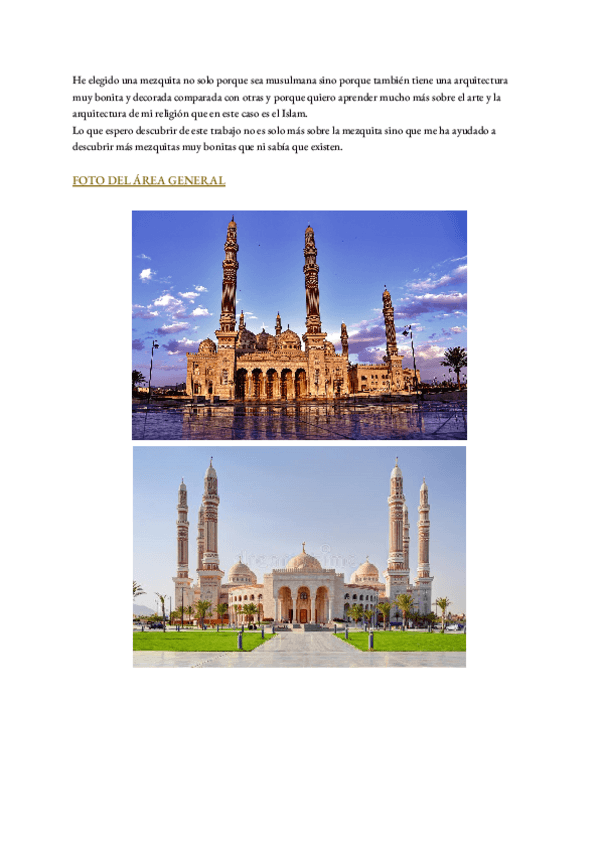 He elegido una mezquita no solo porque sea musulmana sino porque también tiene una arquitectura muy bonita y decorada comparada con otras y porque quiero aprender mucho más sobre el arte y la arquitectura de mi religión que en este caso es el Islam.
Lo que espero descubrir de este trabajo no es solo más sobre la mezquita sino que me ha ayudado a descubrir más mezquitas muy bonitas que ni sabía que existen.

FOTO DEL ÁREA GENERAL

dreamstime